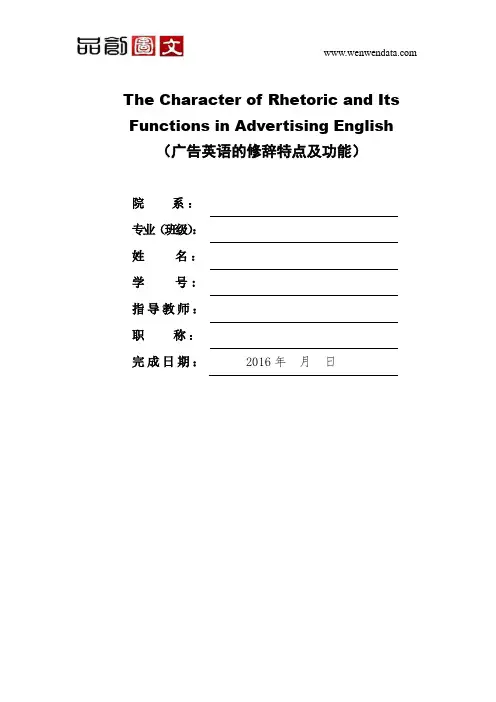 品创图文

www.wenwendata.com

The Character of Rhetoric and Its Functions in Advertising English
（广告英语的修辞特点及功能）

院 系：

专业（班级）：

姓 名：

学 号：

指导教师：

职 称：

完成日期： 2016 年 月 日